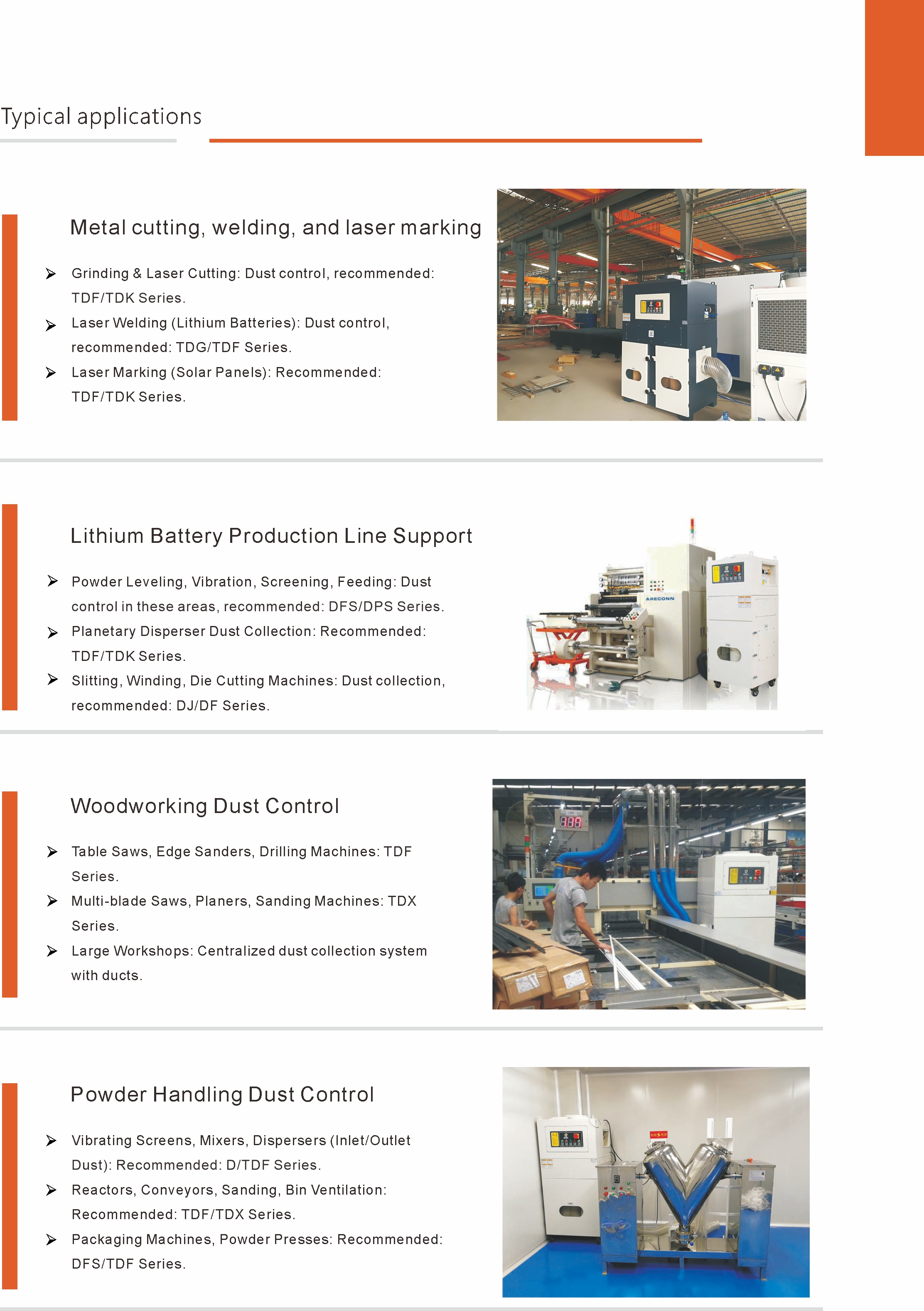 Typical applications

Metal cutting, welding, and laser marking

➢ Grinding & Laser Cutting: Dust control, recommended: TDF/TDK Series.
➢ Laser Welding (Lithium Batteries): Dust control, recommended: TDG/TDF Series.
➢ Laser Marking (Solar Panels): Recommended: TDF/TDK Series.

Lithium Battery Production Line Support

➢ Powder Leveling, Vibration, Screening, Feeding: Dust control in these areas, recommended: DFS/DPS Series.
➢ Planetary Disperser Dust Collection: Recommended: TDF/TDK Series.
➢ Slitting, Winding, Die Cutting Machines: Dust collection, recommended: DJ/DF Series.

ARECONN

Woodworking Dust Control

➢ Table Saws, Edge Sanders, Drilling Machines: TDF Series.
➢ Multi-blade Saws, Planers, Sanding Machines: TDX Series.
➢ Large Workshops: Centralized dust collection system with ducts.

Powder Handling Dust Control

➢ Vibrating Screens, Mixers, Dispersers (Inlet/Outlet Dust): Recommended: D/TDF Series.
➢ Reactors, Conveyors, Sanding, Bin Ventilation: Recommended: TDF/TDX Series.
➢ Packaging Machines, Powder Presses: Recommended: DFS/TDF Series.